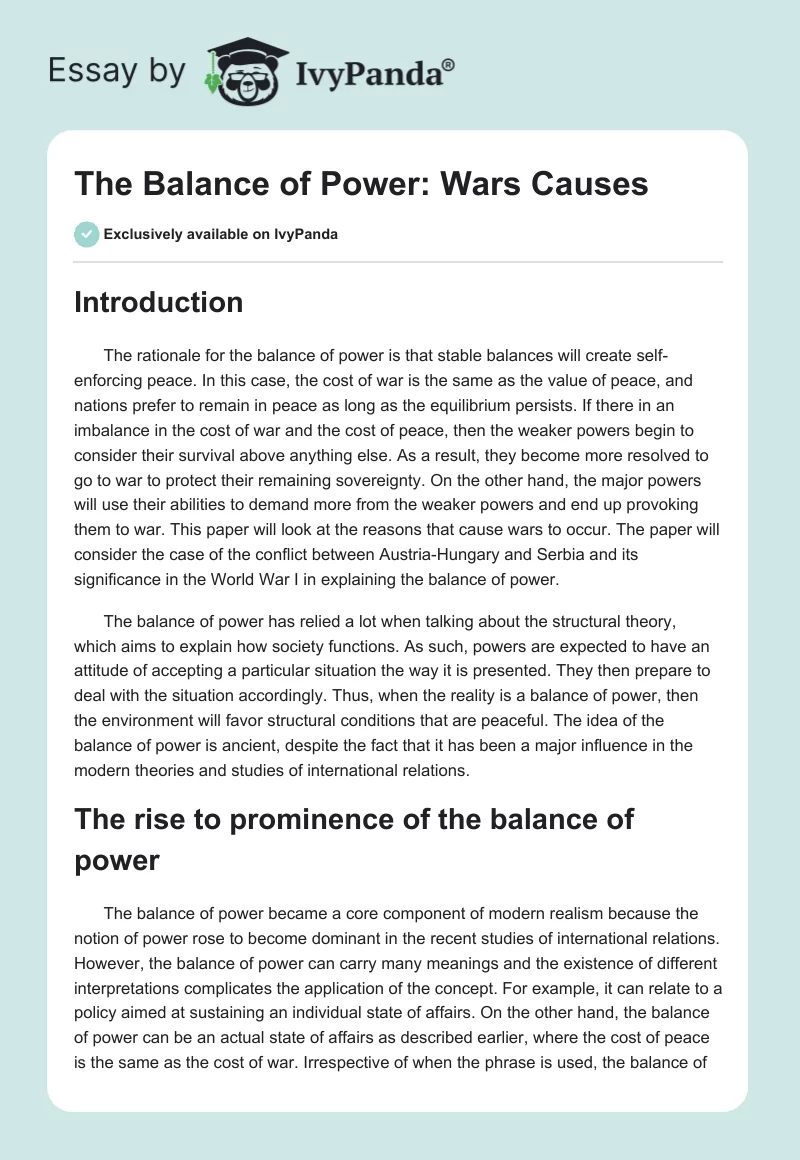 Essay by IvyPanda®

The Balance of Power: Wars Causes

Exclusively available on IvyPanda

Introduction

The rationale for the balance of power is that stable balances will create self-enforcing peace. In this case, the cost of war is the same as the value of peace, and nations prefer to remain in peace as long as the equilibrium persists. If there in an imbalance in the cost of war and the cost of peace, then the weaker powers begin to consider their survival above anything else. As a result, they become more resolved to go to war to protect their remaining sovereignty. On the other hand, the major powers will use their abilities to demand more from the weaker powers and end up provoking them to war. This paper will look at the reasons that cause wars to occur. The paper will consider the case of the conflict between Austria-Hungary and Serbia and its significance in the World War I in explaining the balance of power.

The balance of power has relied a lot when talking about the structural theory, which aims to explain how society functions. As such, powers are expected to have an attitude of accepting a particular situation the way it is presented. They then prepare to deal with the situation accordingly. Thus, when the reality is a balance of power, then the environment will favor structural conditions that are peaceful. The idea of the balance of power is ancient, despite the fact that it has been a major influence in the modern theories and studies of international relations.

The rise to prominence of the balance of power

The balance of power became a core component of modern realism because the notion of power rose to become dominant in the recent studies of international relations. However, the balance of power can carry many meanings and the existence of different interpretations complicates the application of the concept. For example, it can relate to a policy aimed at sustaining an individual state of affairs. On the other hand, the balance of power can be an actual state of affairs as described earlier, where the cost of peace is the same as the cost of war. Irrespective of when the phrase is used, the balance of